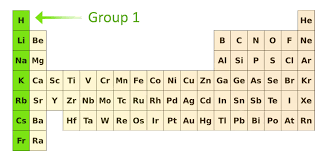 Group 1

| H | | | | | | | | | | | | | | | | | He |
|---|---|---|---|---|---|---|---|---|---|---|---|---|---|---|---|---|---|
| Li | Be | | | | | | | | | | | B | C | N | O | F | Ne |
| Na | Mg | | | | | | | | | | | Al | Si | P | S | Cl | Ar |
| K | Ca | Sc | Ti | V | Cr | Mn | Fe | Co | Ni | Cu | Zn | Ga | Ge | As | Se | Br | Kr |
| Rb | Sr | Y | Zr | Nb | Mo | Tc | Ru | Rh | Pd | Ag | Cd | In | Sn | Sb | Te | I | Xe |
| Cs | Ba | | Hf | Ta | W | Re | Os | Ir | Pt | Au | Hg | Tl | Pb | Bi | Po | At | Rn |
| Fr | Ra | | | | | | | | | | | | | | | | |